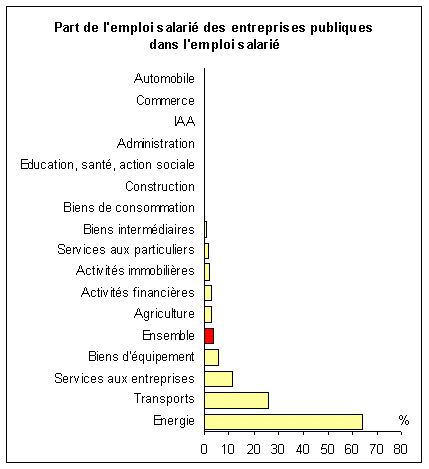 Part de l'emploi salarié des entreprises publiques dans l'emploi salarié

Automobile
Commerce
IAA
Administration
Education, santé, action sociale
Construction
Biens de consommation
Biens intermédiaires
Services aux particuliers
Activités immobilières
Activités financières
Agriculture
Ensemble
Biens d'équipement
Services aux entreprises
Transports
Energie

%

0 10 20 30 40 50 60 70 80